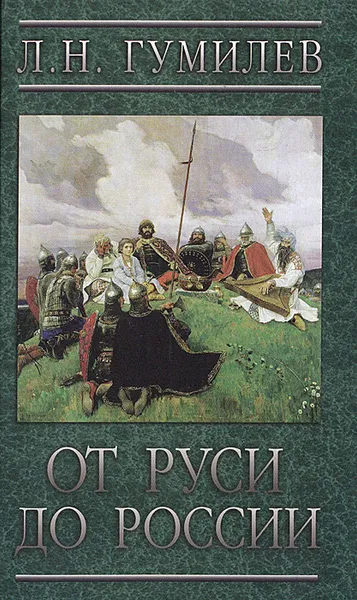 Л.Н. ГУМИЛЕВ

ОТ РУСИ ДО РОССИИ